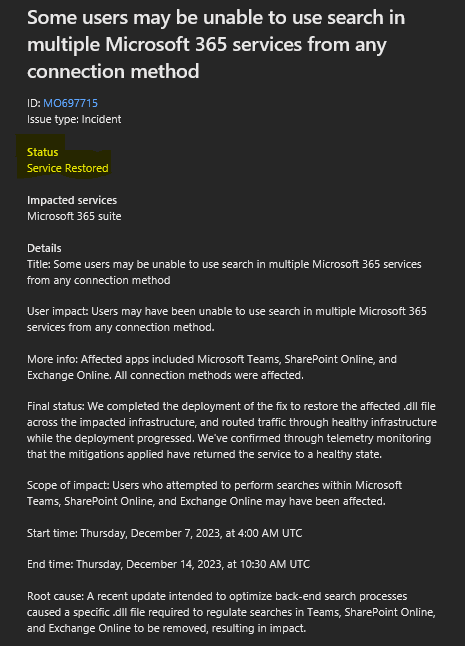 Some users may be unable to use search in multiple Microsoft 365 services from any connection method

ID: MO697715
Issue type: Incident

Status
Service Restored

Impacted services
Microsoft 365 suite

Details
Title: Some users may be unable to use search in multiple Microsoft 365 services from any connection method

User impact: Users may have been unable to use search in multiple Microsoft 365 services from any connection method.

More info: Affected apps included Microsoft Teams, SharePoint Online, and Exchange Online. All connection methods were affected.

Final status: We completed the deployment of the fix to restore the affected .dll file across the impacted infrastructure, and routed traffic through healthy infrastructure while the deployment progressed. We've confirmed through telemetry monitoring that the mitigations applied have returned the service to a healthy state.

Scope of impact: Users who attempted to perform searches within Microsoft Teams, SharePoint Online, and Exchange Online may have been affected.

Start time: Thursday, December 7, 2023, at 4:00 AM UTC

End time: Thursday, December 14, 2023, at 10:30 AM UTC

Root cause: A recent update intended to optimize back-end search processes caused a specific .dll file required to regulate searches in Teams, SharePoint Online, and Exchange Online to be removed, resulting in impact.